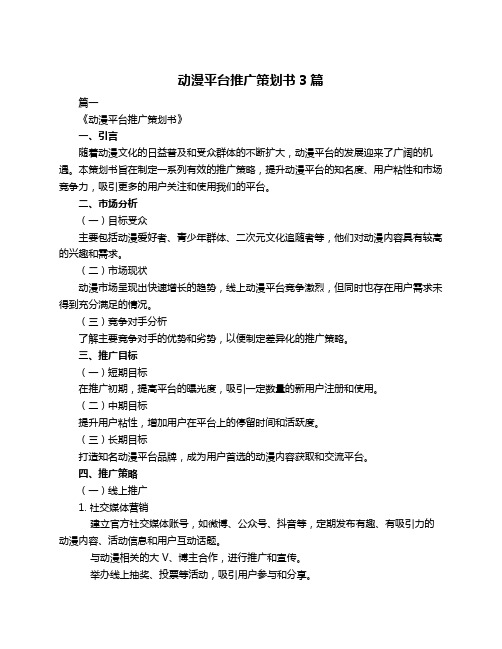 动漫平台推广策划书 3 篇

篇一

《动漫平台推广策划书》

一、引言

随着动漫文化的日益普及和受众群体的不断扩大，动漫平台的发展迎来了广阔的机遇。本策划书旨在制定一系列有效的推广策略，提升动漫平台的知名度、用户粘性和市场竞争力，吸引更多的用户关注和使用我们的平台。

二、市场分析

（一）目标受众

主要包括动漫爱好者、青少年群体、二次元文化追随者等，他们对动漫内容具有较高的兴趣和需求。

（二）市场现状

动漫市场呈现出快速增长的趋势，线上动漫平台竞争激烈，但同时也存在用户需求未得到充分满足的情况。

（三）竞争对手分析

了解主要竞争对手的优势和劣势，以便制定差异化的推广策略。

三、推广目标

（一）短期目标

在推广初期，提高平台的曝光度，吸引一定数量的新用户注册和使用。

（二）中期目标

提升用户粘性，增加用户在平台上的停留时间和活跃度。

（三）长期目标

打造知名动漫平台品牌，成为用户首选的动漫内容获取和交流平台。

四、推广策略

（一）线上推广

1. 社交媒体营销

建立官方社交媒体账号，如微博、公众号、抖音等，定期发布有趣、有吸引力的动漫内容、活动信息和用户互动话题。

与动漫相关的大 V、博主合作，进行推广和宣传。

举办线上抽奖、投票等活动，吸引用户参与和分享。